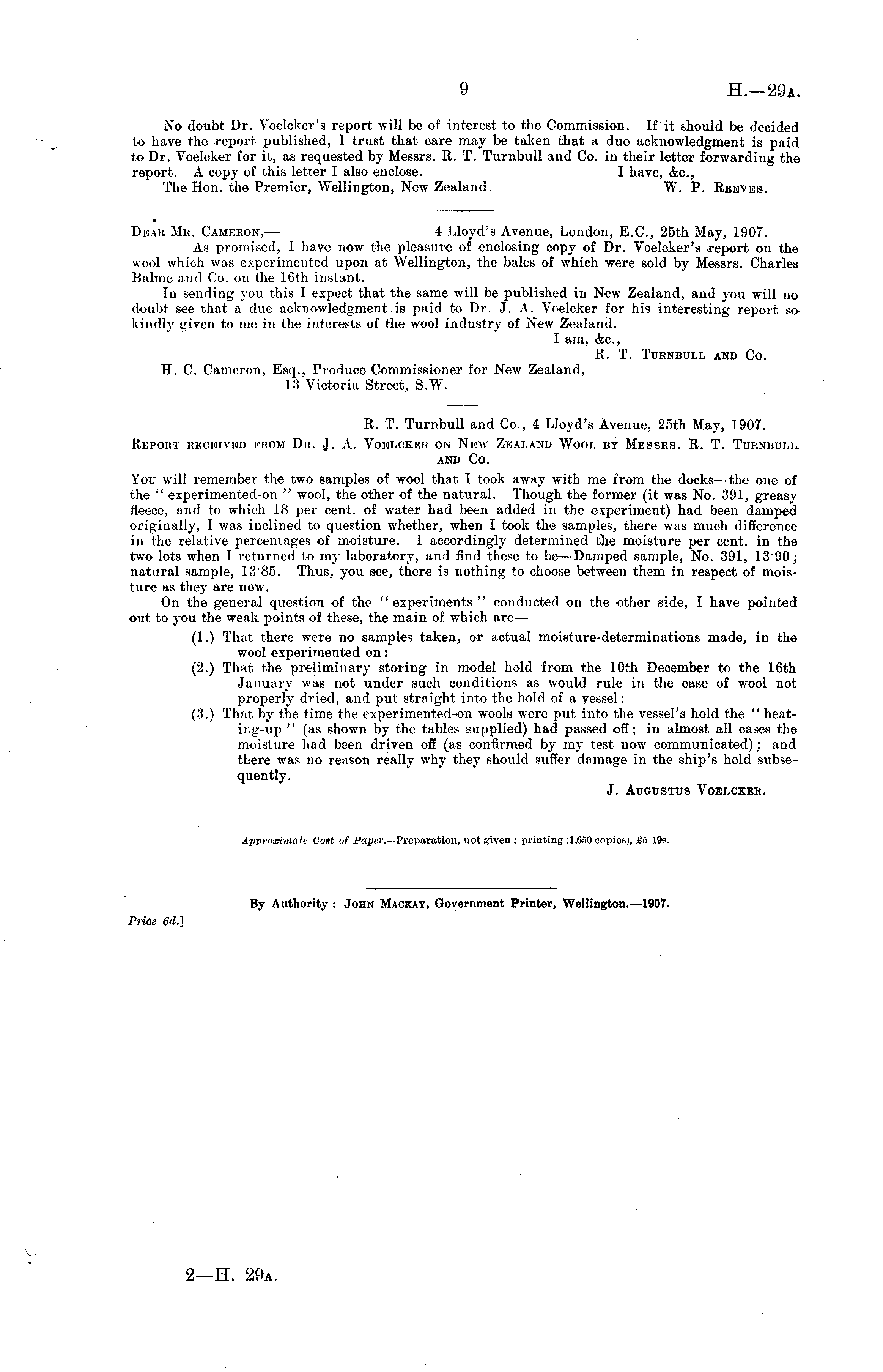 9 H.—29A.

No doubt Dr. Voelcker's report will be of interest to the Commission. If it should be decided to have the report published, I trust that care may be taken that a due acknowledgment is paid to Dr. Voelcker for it, as requested by Messrs. R. T. Turnbull and Co. in their letter forwarding the report. A copy of this letter I also enclose. I have, &c.,

The Hon. the Premier, Wellington, New Zealand. W. P. Reeves.

Dear Mr. Cameron,— 4 Lloyd's Avenue, London, E.C., 25th May, 1907.

As promised, I have now the pleasure of enclosing copy of Dr. Voelcker's report on the wool which was experimented upon at Wellington, the bales of which were sold by Messrs. Charles Balme and Co. on the 16th instant.

In sending you this I expect that the same will be published in New Zealand, and you will no doubt see that a due acknowledgment is paid to Dr. J. A. Voelcker for his interesting report so kindly given to me in the interests of the wool industry of New Zealand.

I am, &c.,
R. T. Turnbull and Co.

H. C. Cameron, Esq., Produce Commissioner for New Zealand,
13 Victoria Street, S.W.

R. T. Turnbull and Co., 4 Lloyd's Avenue, 25th May, 1907.

Report received from Dr. J. A. Voelcker on New Zealand Wool by Messrs. R. T. Turnbull and Co.

You will remember the two samples of wool that I took away with me from the docks—the one of the "experimented-on" wool, the other of the natural. Though the former (it was No. 391, greasy fleece, and to which 18 per cent. of water had been added in the experiment) had been damped originally, I was inclined to question whether, when I took the samples, there was much difference in the relative percentages of moisture. I accordingly determined the moisture per cent. in the two lots when I returned to my laboratory, and find these to be—Damped sample, No. 391, 13·90; natural sample, 13·85. Thus, you see, there is nothing to choose between them in respect of moisture as they are now.

On the general question of the "experiments" conducted on the other side, I have pointed out to you the weak points of these, the main of which are—

(1.) That there were no samples taken, or actual moisture-determinations made, in the wool experimented on:

(2.) That the preliminary storing in model hold from the 10th December to the 16th January was not under such conditions as would rule in the case of wool not properly dried, and put straight into the hold of a vessel:

(3.) That by the time the experimented-on wools were put into the vessel's hold the "heating-up" (as shown by the tables supplied) had passed off; in almost all cases the moisture had been driven off (as confirmed by my test now communicated); and there was no reason really why they should suffer damage in the ship's hold subsequently.

J. Augustus Voelcker.

Approximate Cost of Paper.—Preparation, not given; printing (1,650 copies), £5 19s.

By Authority: John Mackay, Government Printer, Wellington.—1907.

Price 6d.]

2—H. 29A.